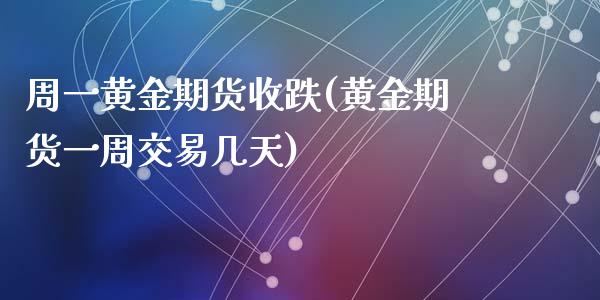 周一黄金期货收跌(黄金期货一周交易几天)